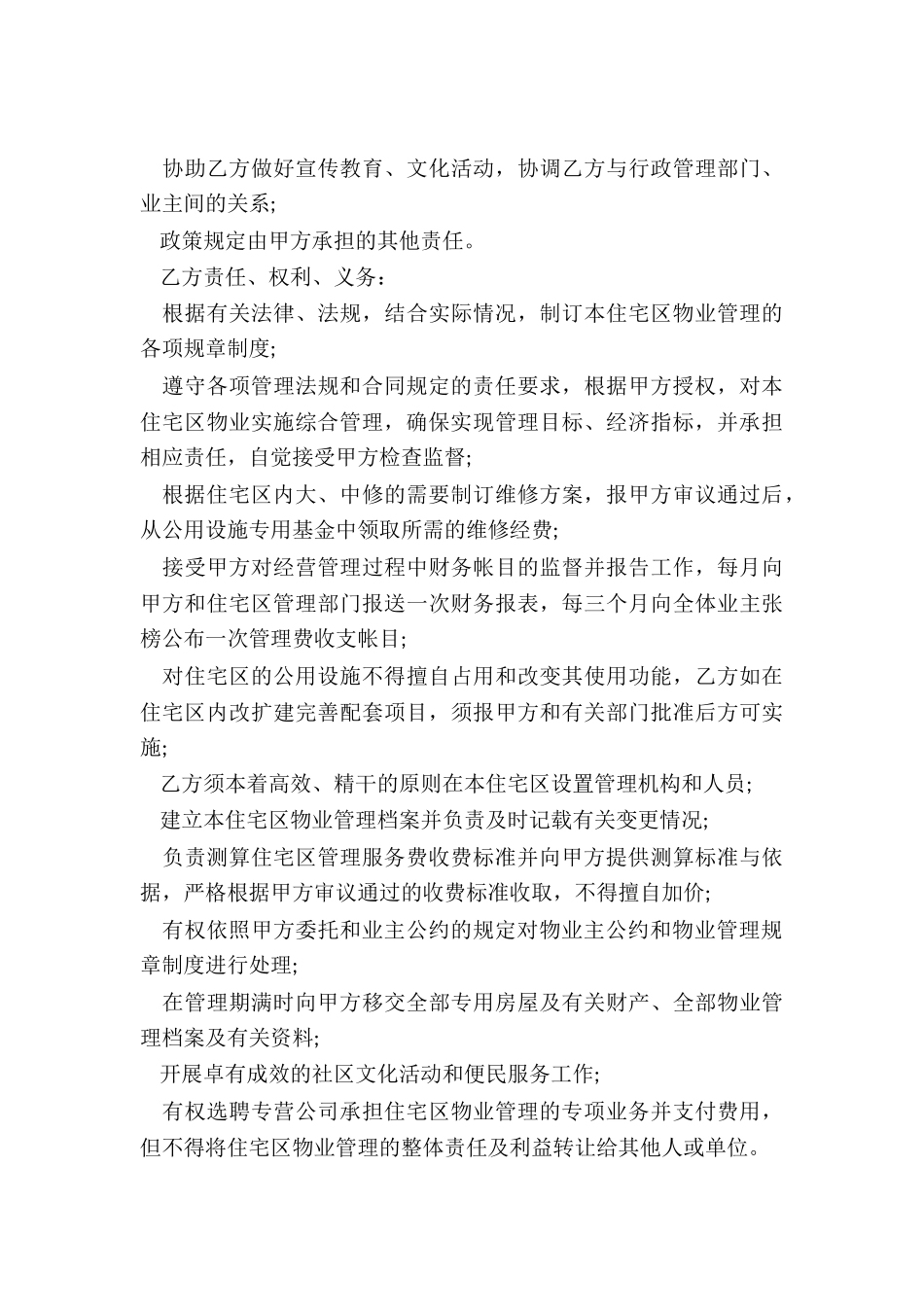 协助乙方做好宣传教育、文化活动，协调乙方与行政管理部门、业主间的关系;

政策规定由甲方承担的其他责任。

乙方责任、权利、义务：

根据有关法律、法规，结合实际情况，制订本住宅区物业管理的各项规章制度;

遵守各项管理法规和合同规定的责任要求，根据甲方授权，对本住宅区物业实施综合管理，确保实现管理目标、经济指标，并承担相应责任，自觉接受甲方检查监督;

根据住宅区内大、中修的需要制订维修方案，报甲方审议通过后，从公用设施专用基金中领取所需的维修经费;

接受甲方对经营管理过程中财务帐目的监督并报告工作，每月向甲方和住宅区管理部门报送一次财务报表，每三个月向全体业主张榜公布一次管理费收支帐目;

对住宅区的公用设施不得擅自占用和改变其使用功能，乙方如在住宅区内改扩建完善配套项目，须报甲方和有关部门批准后方可实施;

乙方须本着高效、精干的原则在本住宅区设置管理机构和人员;

建立本住宅区物业管理档案并负责及时记载有关变更情况;

负责测算住宅区管理服务费收费标准并向甲方提供测算标准与依据，严格根据甲方审议通过的收费标准收取，不得擅自加价;

有权依照甲方委托和业主公约的规定对物业主公约和物业管理规章制度进行处理;

在管理期满时向甲方移交全部专用房屋及有关财产、全部物业管理档案及有关资料;

开展卓有成效的社区文化活动和便民服务工作;

有权选聘专营公司承担住宅区物业管理的专项业务并支付费用，但不得将住宅区物业管理的整体责任及利益转让给其他人或单位。